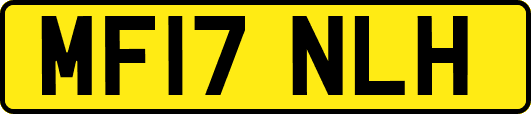 MF17 NLH